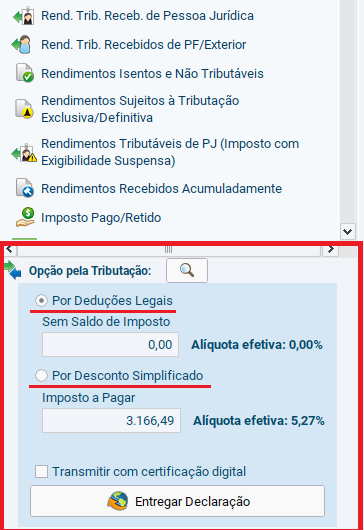 Rend. Trib. Receb. de Pessoa Jurídica

Rend. Trib. Recebidos de PF/Exterior

Rendimentos Isentos e Não Tributáveis

Rendimentos Sujeitos à Tributação Exclusiva/Definitiva

Rendimentos Tributáveis de PJ (Imposto com Exigibilidade Suspensa)

Rendimentos Recebidos Acumuladamente

Imposto Pago/Retido

Opção pela Tributação:

Por Deduções Legais

Sem Saldo de Imposto

0,00

Alíquota efetiva: 0,00%

Por Desconto Simplificado

Imposto a Pagar

3.166,49

Alíquota efetiva: 5,27%

Transmitir com certificação digital

Entregar Declaração